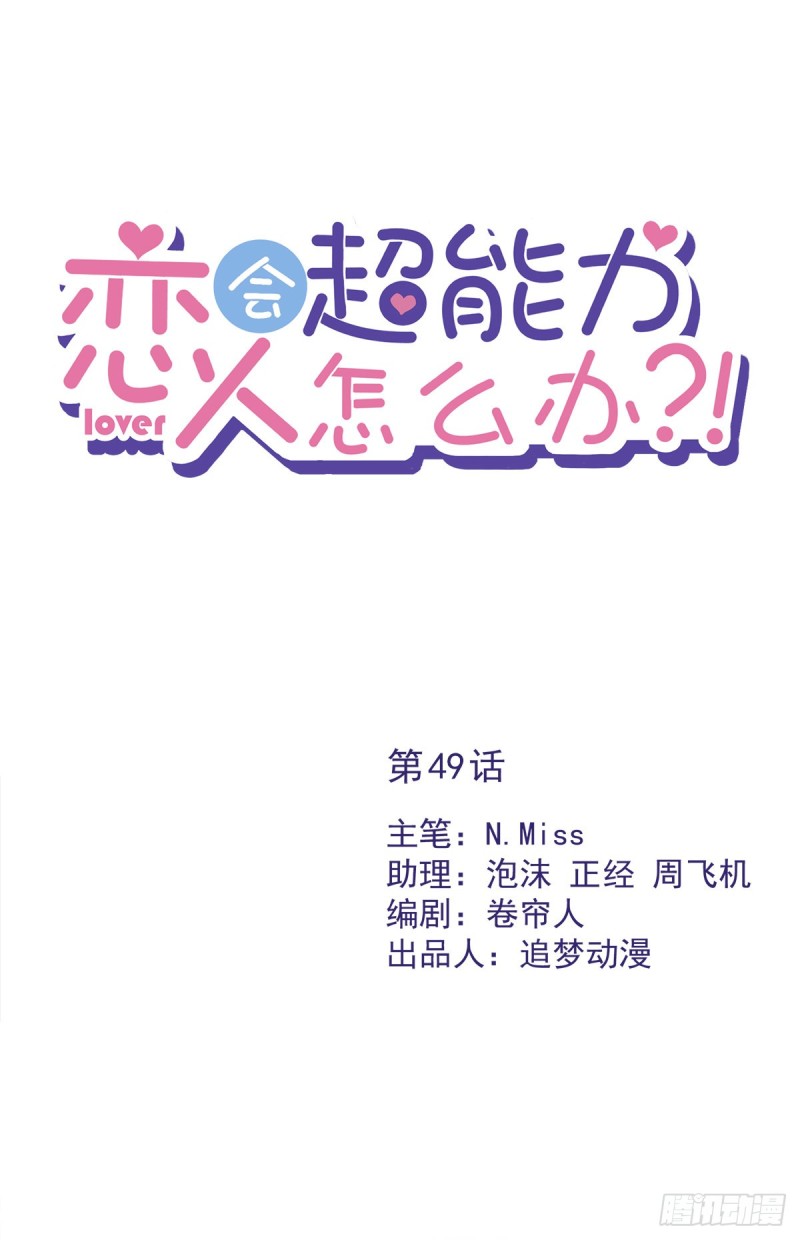 恋人会超能力怎么办?!
lover

第49话

主笔：N.Miss
助理：泡沫 正经 周飞机
编剧：卷帘人
出品人：追梦动漫

腾讯动漫